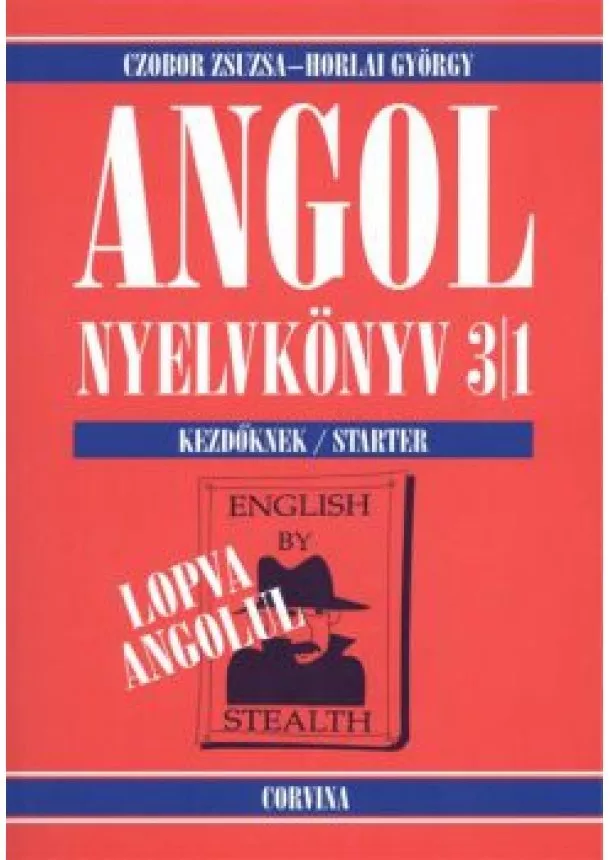 CZOBOR ZSUZSA–HORLAI GYÖRGY

ANGOL

NYELVKÖNYV 3|1

KEZDŐKNEK / STARTER

ENGLISH BY STEALTH

LOPVA ANGOLUL

CORVINA